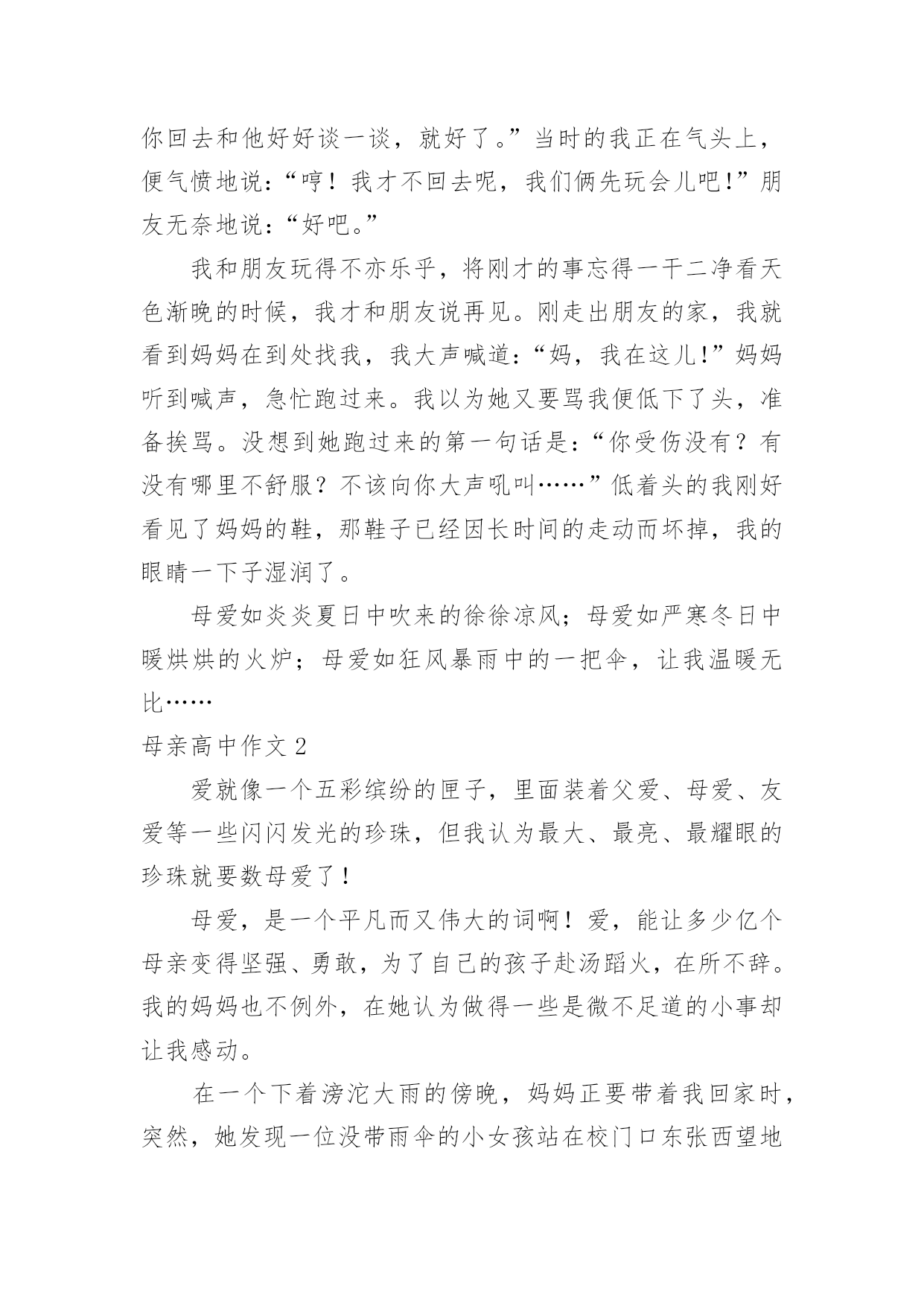 你回去和他好好谈一谈，就好了。”当时的我正在气头上，便气愤地说：“哼！我才不回去呢，我们俩先玩会儿吧!”朋友无奈地说：“好吧。”

我和朋友玩得不亦乐乎，将刚才的事忘得一干二净看天色渐晚的时候，我才和朋友说再见。刚走出朋友的家，我就看到妈妈在到处找我，我大声喊道：“妈，我在这儿!”妈妈听到喊声，急忙跑过来。我以为她又要骂我便低下了头，准备挨骂。没想到她跑过来的第一句话是：“你受伤没有？有没有哪里不舒服？不该向你大声吼叫……”低着头的我刚好看见了妈妈的鞋，那鞋子已经因长时间的走动而坏掉，我的眼睛一下子湿润了。

母爱如炎炎夏日中吹来的徐徐凉风；母爱如严寒冬日中暖烘烘的火炉；母爱如狂风暴雨中的一把伞，让我温暖无比……

母亲高中作文 2

爱就像一个五彩缤纷的匣子，里面装着父爱、母爱、友爱等一些闪闪发光的珍珠，但我认为最大、最亮、最耀眼的珍珠就要数母爱了！

母爱，是一个平凡而又伟大的词啊！爱，能让多少亿个母亲变得坚强、勇敢，为了自己的孩子赴汤蹈火，在所不辞。我的妈妈也不例外，在她认为做得一些是微不足道的小事却让我感动。

在一个下着滂沱大雨的傍晚，妈妈正要带着我回家时，突然，她发现一位没带雨伞的小女孩站在校门口东张西望地